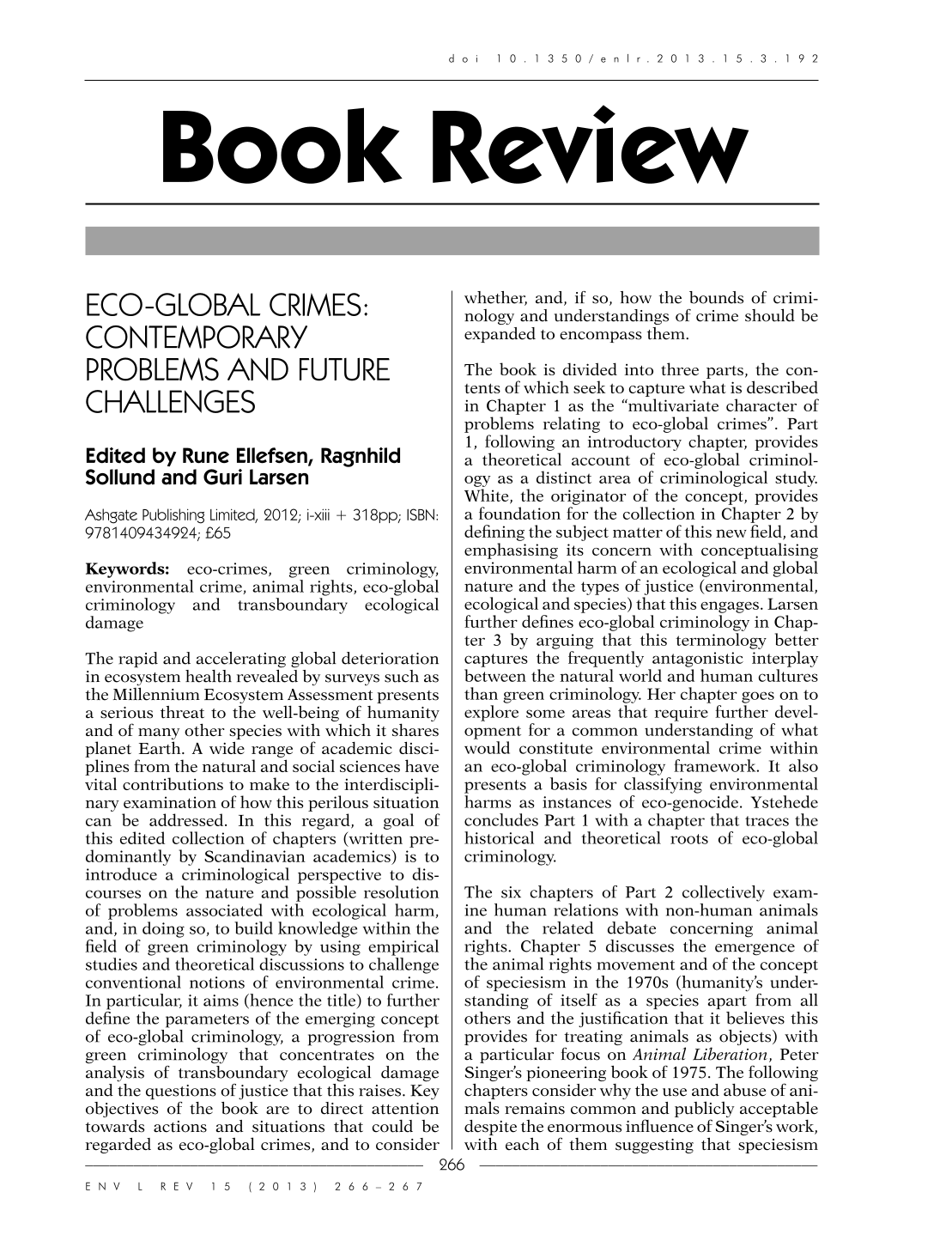 doi 10.1350/enlr.2013.15.3.192

Book Review

ECO-GLOBAL CRIMES: CONTEMPORARY PROBLEMS AND FUTURE CHALLENGES

Edited by Rune Ellefsen, Ragnhild Sollund and Guri Larsen

Ashgate Publishing Limited, 2012; i-xiii + 318pp; ISBN: 9781409434924; £65

Keywords: eco-crimes, green criminology, environmental crime, animal rights, eco-global criminology and transboundary ecological damage

The rapid and accelerating global deterioration in ecosystem health revealed by surveys such as the Millennium Ecosystem Assessment presents a serious threat to the well-being of humanity and of many other species with which it shares planet Earth. A wide range of academic disciplines from the natural and social sciences have vital contributions to make to the interdisciplinary examination of how this perilous situation can be addressed. In this regard, a goal of this edited collection of chapters (written predominantly by Scandinavian academics) is to introduce a criminological perspective to discourses on the nature and possible resolution of problems associated with ecological harm, and, in doing so, to build knowledge within the field of green criminology by using empirical studies and theoretical discussions to challenge conventional notions of environmental crime. In particular, it aims (hence the title) to further define the parameters of the emerging concept of eco-global criminology, a progression from green criminology that concentrates on the analysis of transboundary ecological damage and the questions of justice that this raises. Key objectives of the book are to direct attention towards actions and situations that could be regarded as eco-global crimes, and to consider whether, and, if so, how the bounds of criminology and understandings of crime should be expanded to encompass them.

The book is divided into three parts, the contents of which seek to capture what is described in Chapter 1 as the "multivariate character of problems relating to eco-global crimes". Part 1, following an introductory chapter, provides a theoretical account of eco-global criminology as a distinct area of criminological study. White, the originator of the concept, provides a foundation for the collection in Chapter 2 by defining the subject matter of this new field, and emphasising its concern with conceptualising environmental harm of an ecological and global nature and the types of justice (environmental, ecological and species) that this engages. Larsen further defines eco-global criminology in Chapter 3 by arguing that this terminology better captures the frequently antagonistic interplay between the natural world and human cultures than green criminology. Her chapter goes on to explore some areas that require further development for a common understanding of what would constitute environmental crime within an eco-global criminology framework. It also presents a basis for classifying environmental harms as instances of eco-genocide. Ystehede concludes Part 1 with a chapter that traces the historical and theoretical roots of eco-global criminology.

The six chapters of Part 2 collectively examine human relations with non-human animals and the related debate concerning animal rights. Chapter 5 discusses the emergence of the animal rights movement and of the concept of speciesism in the 1970s (humanity's understanding of itself as a species apart from all others and the justification that it believes this provides for treating animals as objects) with a particular focus on Animal Liberation, Peter Singer's pioneering book of 1975. The following chapters consider why the use and abuse of animals remains common and publicly acceptable despite the enormous influence of Singer's work, with each of them suggesting that speciesism

266

ENV L REV 15 (2013) 266–267